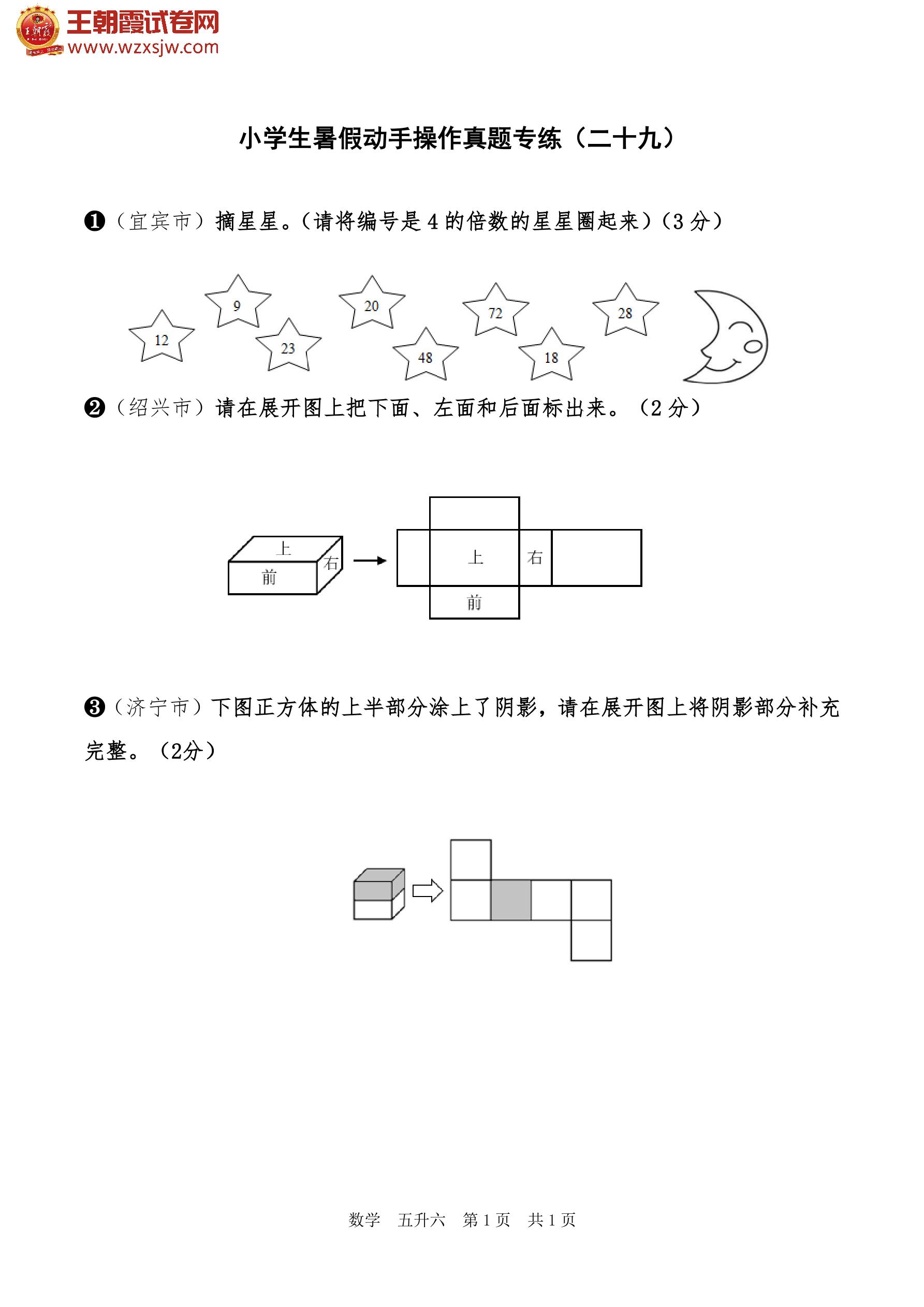 王朝霞试卷网
www.wzxsjw.com

小学生暑假动手操作真题专练（二十九）

❶（宜宾市）摘星星。（请将编号是 4 的倍数的星星圈起来）（3 分）

12 9 23 20 48 72 18 28

❷（绍兴市）请在展开图上把下面、左面和后面标出来。（2 分）

上 右 前 上 右 前

❸（济宁市）下图正方体的上半部分涂上了阴影，请在展开图上将阴影部分补充完整。（2分）

数学　五升六　第 1 页　共 1 页